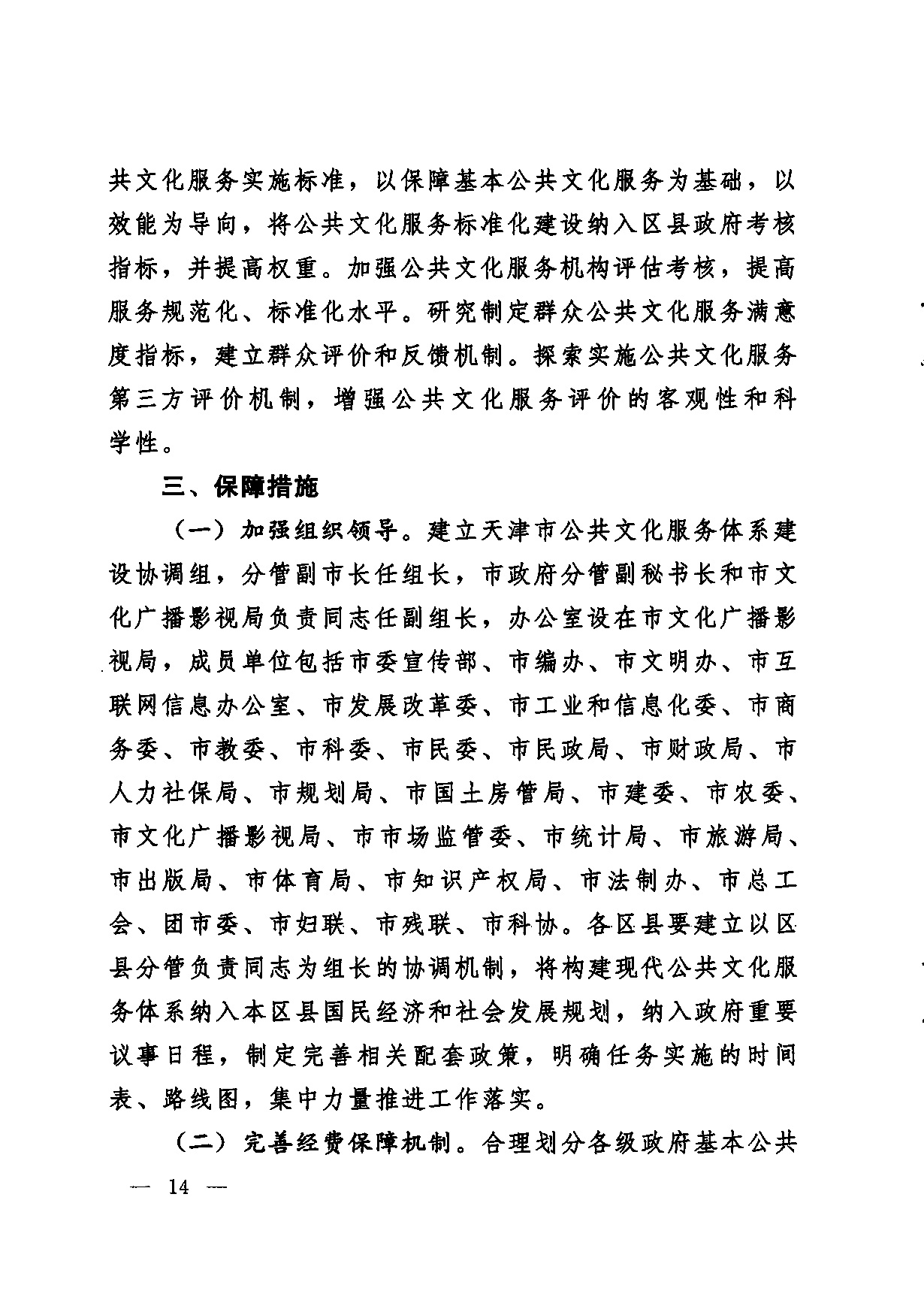 共文化服务实施标准，以保障基本公共文化服务为基础，以效能为导向，将公共文化服务标准化建设纳入区县政府考核指标，并提高权重。加强公共文化服务机构评估考核，提高服务规范化、标准化水平。研究制定群众公共文化服务满意度指标，建立群众评价和反馈机制。探索实施公共文化服务第三方评价机制，增强公共文化服务评价的客观性和科学性。

三、保障措施

（一）加强组织领导。建立天津市公共文化服务体系建设协调组，分管副市长任组长，市政府分管副秘书长和市文化广播影视局负责同志任副组长，办公室设在市文化广播影视局，成员单位包括市委宣传部、市编办、市文明办、市互联网信息办公室、市发展改革委、市工业和信息化委、市商务委、市教委、市科委、市民委、市民政局、市财政局、市人力社保局、市规划局、市国土房管局、市建委、市农委、市文化广播影视局、市市场监管委、市统计局、市旅游局、市出版局、市体育局、市知识产权局、市法制办、市总工会、团市委、市妇联、市残联、市科协。各区县要建立以区县分管负责同志为组长的协调机制，将构建现代公共文化服务体系纳入本区县国民经济和社会发展规划，纳入政府重要议事日程，制定完善相关配套政策，明确任务实施的时间表、路线图，集中力量推进工作落实。

（二）完善经费保障机制。合理划分各级政府基本公共

— 14 —